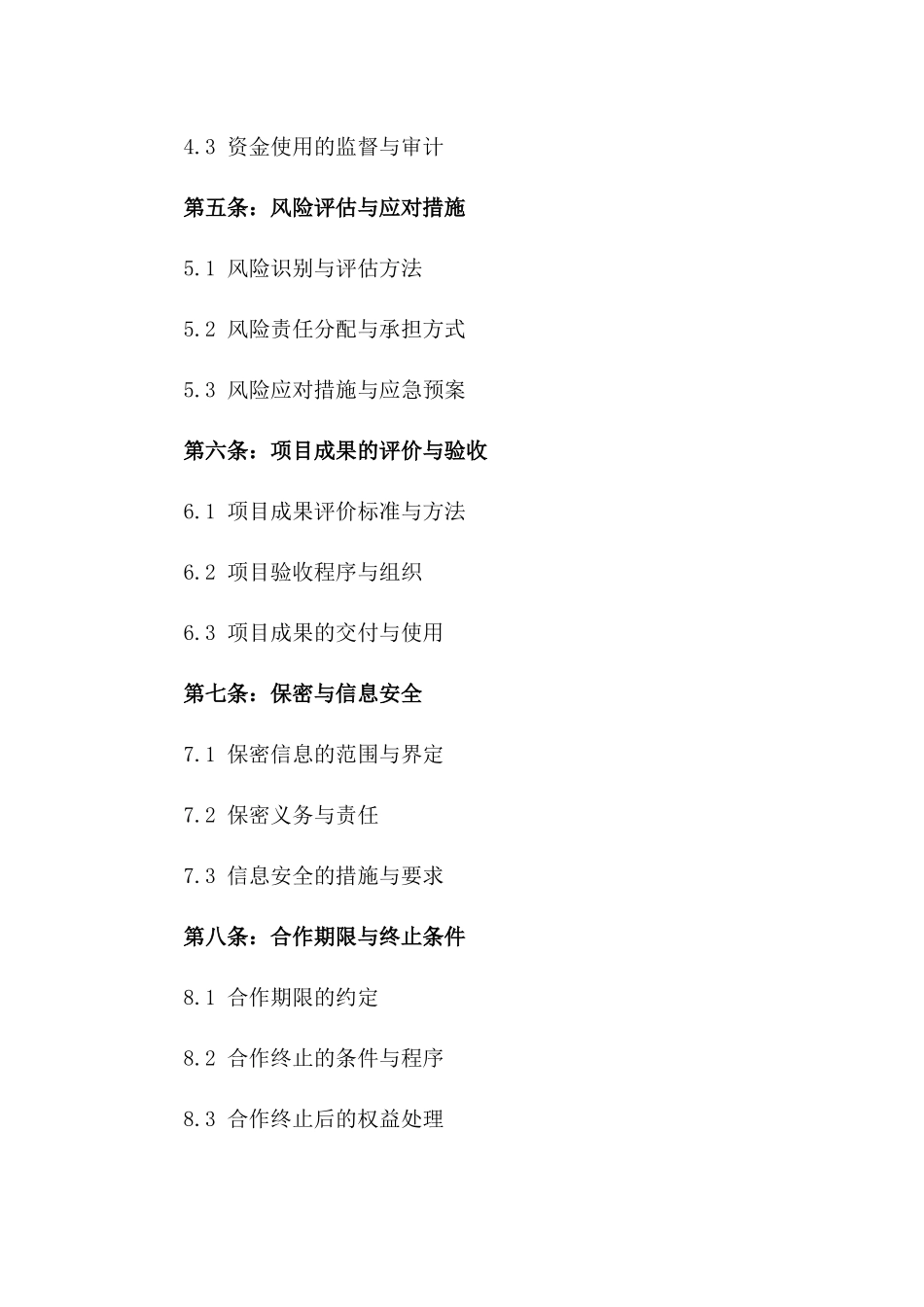 4.3 资金使用的监督与审计

第五条：风险评估与应对措施

5.1 风险识别与评估方法

5.2 风险责任分配与承担方式

5.3 风险应对措施与应急预案

第六条：项目成果的评价与验收

6.1 项目成果评价标准与方法

6.2 项目验收程序与组织

6.3 项目成果的交付与使用

第七条：保密与信息安全

7.1 保密信息的范围与界定

7.2 保密义务与责任

7.3 信息安全的措施与要求

第八条：合作期限与终止条件

8.1 合作期限的约定

8.2 合作终止的条件与程序

8.3 合作终止后的权益处理